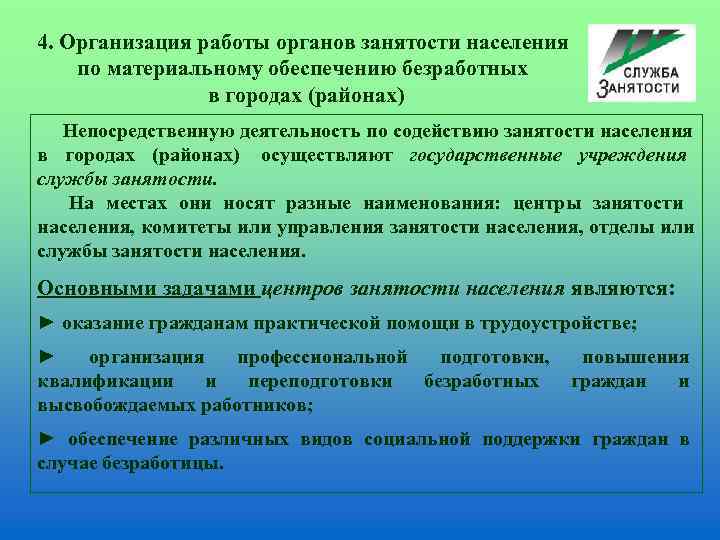 4. Организация работы органов занятости населения по материальному обеспечению безработных в городах (районах)

СЛУЖБА ЗАНЯТОСТИ

Непосредственную деятельность по содействию занятости населения в городах (районах) осуществляют государственные учреждения службы занятости.

На местах они носят разные наименования: центры занятости населения, комитеты или управления занятости населения, отделы или службы занятости населения.

Основными задачами центров занятости населения являются:

► оказание гражданам практической помощи в трудоустройстве;

► организация профессиональной подготовки, повышения квалификации и переподготовки безработных граждан и высвобождаемых работников;

► обеспечение различных видов социальной поддержки граждан в случае безработицы.